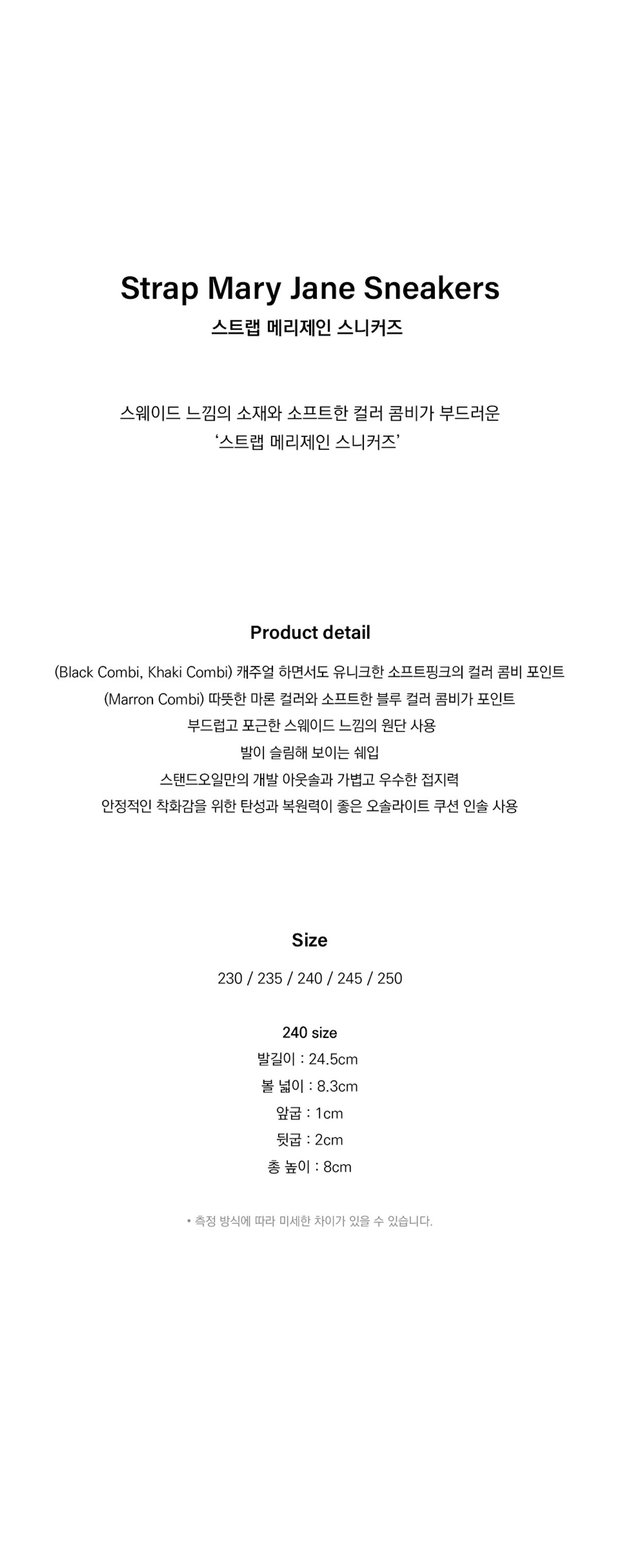 Strap Mary Jane Sneakers
스트랩 메리제인 스니커즈

스웨이드 느낌의 소재와 소프트한 컬러 콤비가 부드러운
'스트랩 메리제인 스니커즈'

Product detail

(Black Combi, Khaki Combi) 캐주얼 하면서도 유니크한 소프트핑크의 컬러 콤비 포인트
(Marron Combi) 따뜻한 마론 컬러와 소프트한 블루 컬러 콤비가 포인트
부드럽고 포근한 스웨이드 느낌의 원단 사용
발이 슬림해 보이는 쉐입
스탠드오일만의 개발 아웃솔과 가볍고 우수한 접지력
안정적인 착화감을 위한 탄성과 복원력이 좋은 오솔라이트 쿠션 인솔 사용

Size

230 / 235 / 240 / 245 / 250

240 size
발길이 : 24.5cm
볼 넓이 : 8.3cm
앞굽 : 1cm
뒷굽 : 2cm
총 높이 : 8cm

• 측정 방식에 따라 미세한 차이가 있을 수 있습니다.